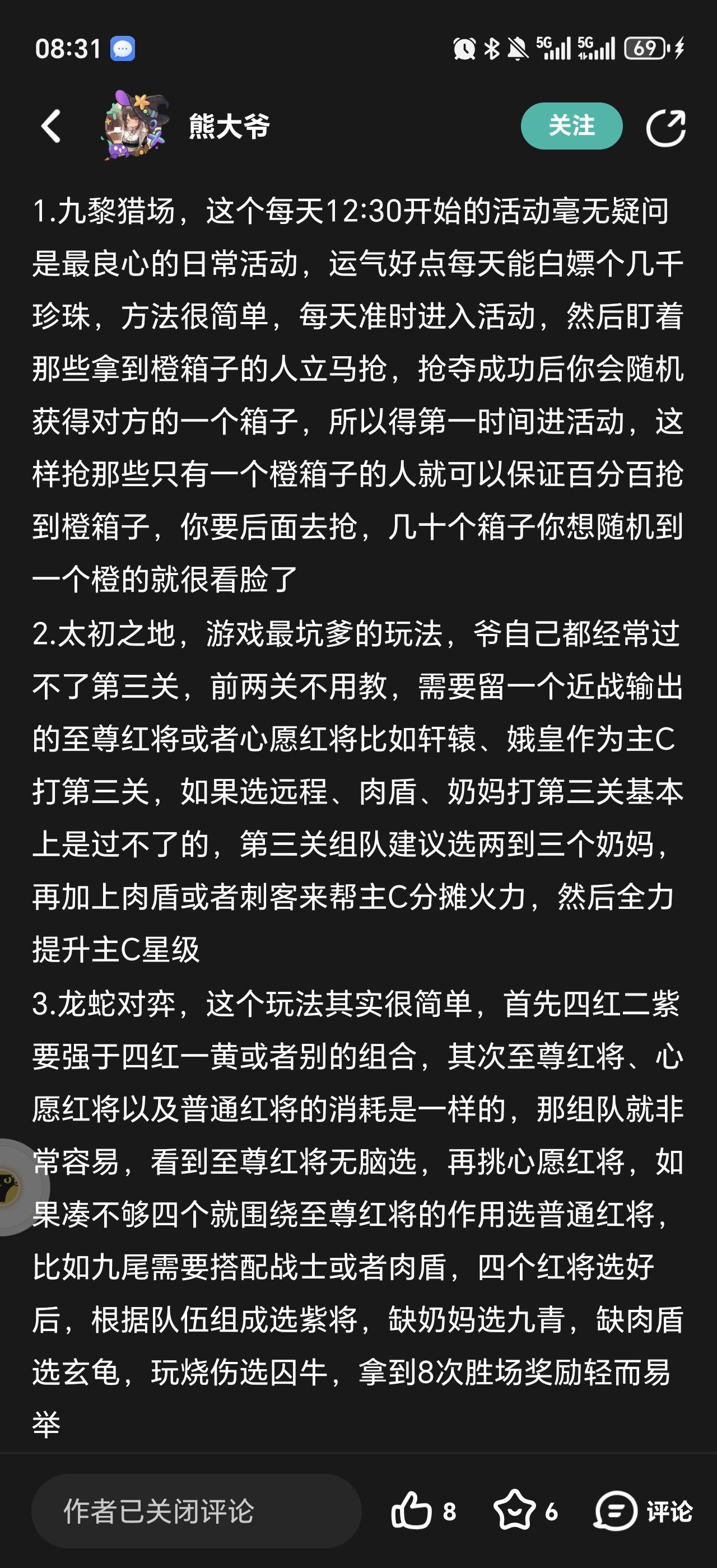 08:31

5G 5G 69

熊大爷

关注

1.九黎猎场，这个每天12:30开始的活动毫无疑问是最良心的日常活动，运气好点每天能白嫖个几千珍珠，方法很简单，每天准时进入活动，然后盯着那些拿到橙箱子的人立马抢，抢夺成功后你会随机获得对方的一个箱子，所以得第一时间进活动，这样抢那些只有一个橙箱子的人就可以保证百分百抢到橙箱子，你要后面去抢，几十个箱子你想随机到一个橙的就很看脸了
2.太初之地，游戏最坑爹的玩法，爷自己都经常过不了第三关，前两关不用教，需要留一个近战输出的至尊红将或者心愿红将比如轩辕、娥皇作为主C打第三关，如果选远程、肉盾、奶妈打第三关基本上是过不了的，第三关组队建议选两到三个奶妈，再加上肉盾或者刺客来帮主C分摊火力，然后全力提升主C星级
3.龙蛇对弈，这个玩法其实很简单，首先四红二紫要强于四红一黄或者别的组合，其次至尊红将、心愿红将以及普通红将的消耗是一样的，那组队就非常容易，看到至尊红将无脑选，再挑心愿红将，如果凑不够四个就围绕至尊红将的作用选普通红将，比如九尾需要搭配战士或者肉盾，四个红将选好后，根据队伍组成选紫将，缺奶妈选九青，缺肉盾选玄龟，玩烧伤选囚牛，拿到8次胜场奖励轻而易举

作者已关闭评论

8

6

评论